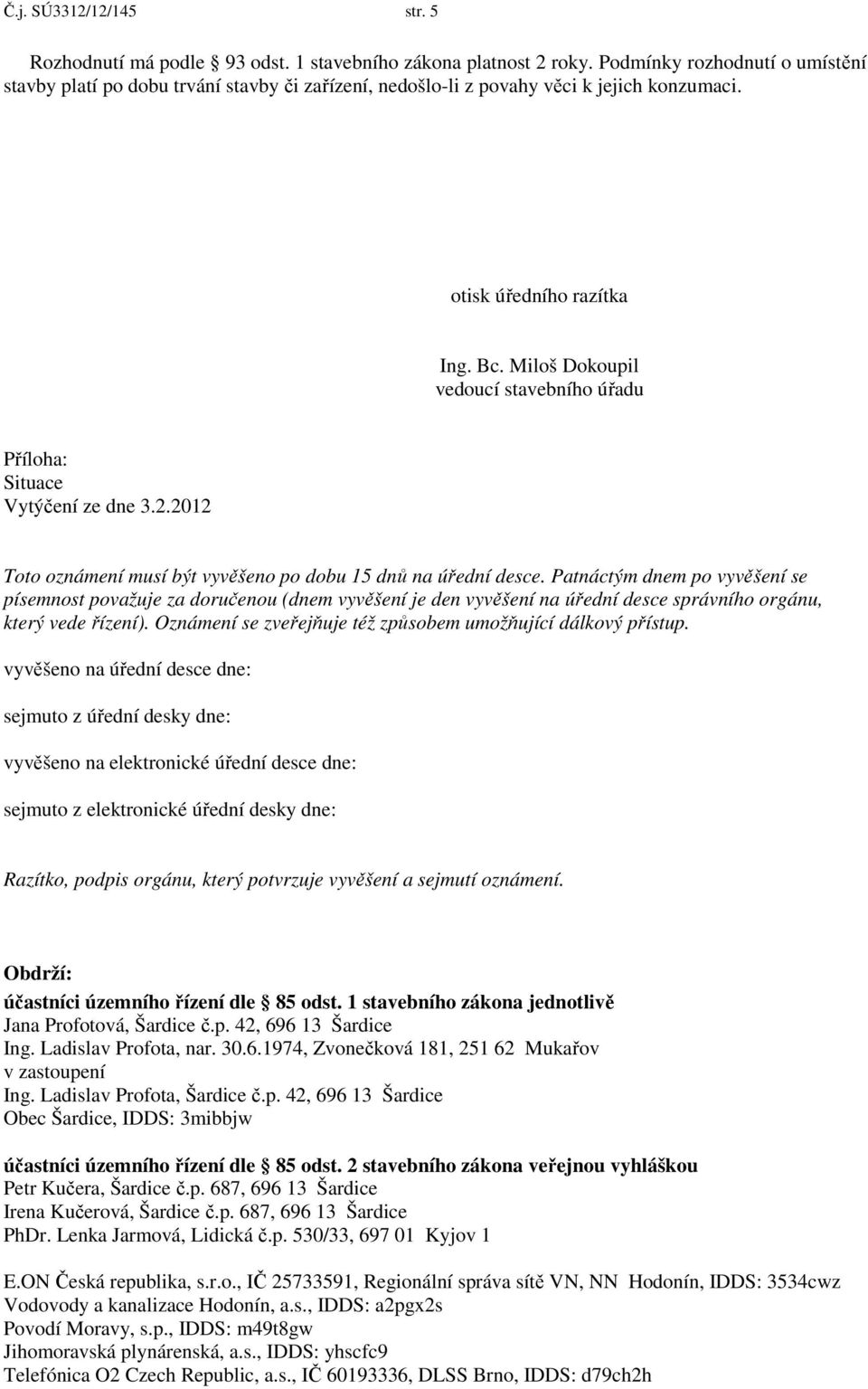 Č.j. SÚ3312/12/145 str. 5

Rozhodnutí má podle 93 odst. 1 stavebního zákona platnost 2 roky. Podmínky rozhodnutí o umístění stavby platí po dobu trvání stavby či zařízení, nedošlo-li z povahy věci k jejich konzumaci.

otisk úředního razítka

Ing. Bc. Miloš Dokoupil
vedoucí stavebního úřadu

Příloha:
Situace
Vytýčení ze dne 3.2.2012

Toto oznámení musí být vyvěšeno po dobu 15 dnů na úřední desce. Patnáctým dnem po vyvěšení se písemnost považuje za doručenou (dnem vyvěšení je den vyvěšení na úřední desce správního orgánu, který vede řízení). Oznámení se zveřejňuje též způsobem umožňující dálkový přístup.

vyvěšeno na úřední desce dne:

sejmuto z úřední desky dne:

vyvěšeno na elektronické úřední desce dne:

sejmuto z elektronické úřední desky dne:

Razítko, podpis orgánu, který potvrzuje vyvěšení a sejmutí oznámení.

Obdrží:
účastníci územního řízení dle 85 odst. 1 stavebního zákona jednotlivě
Jana Profotová, Šardice č.p. 42, 696 13 Šardice
Ing. Ladislav Profota, nar. 30.6.1974, Zvonečková 181, 251 62 Mukařov
v zastoupení
Ing. Ladislav Profota, Šardice č.p. 42, 696 13 Šardice
Obec Šardice, IDDS: 3mibbjw

účastníci územního řízení dle 85 odst. 2 stavebního zákona veřejnou vyhláškou
Petr Kučera, Šardice č.p. 687, 696 13 Šardice
Irena Kučerová, Šardice č.p. 687, 696 13 Šardice
PhDr. Lenka Jarmová, Lidická č.p. 530/33, 697 01 Kyjov 1

E.ON Česká republika, s.r.o., IČ 25733591, Regionální správa sítě VN, NN Hodonín, IDDS: 3534cwz
Vodovody a kanalizace Hodonín, a.s., IDDS: a2pgx2s
Povodí Moravy, s.p., IDDS: m49t8gw
Jihomoravská plynárenská, a.s., IDDS: yhscfc9
Telefónica O2 Czech Republic, a.s., IČ 60193336, DLSS Brno, IDDS: d79ch2h